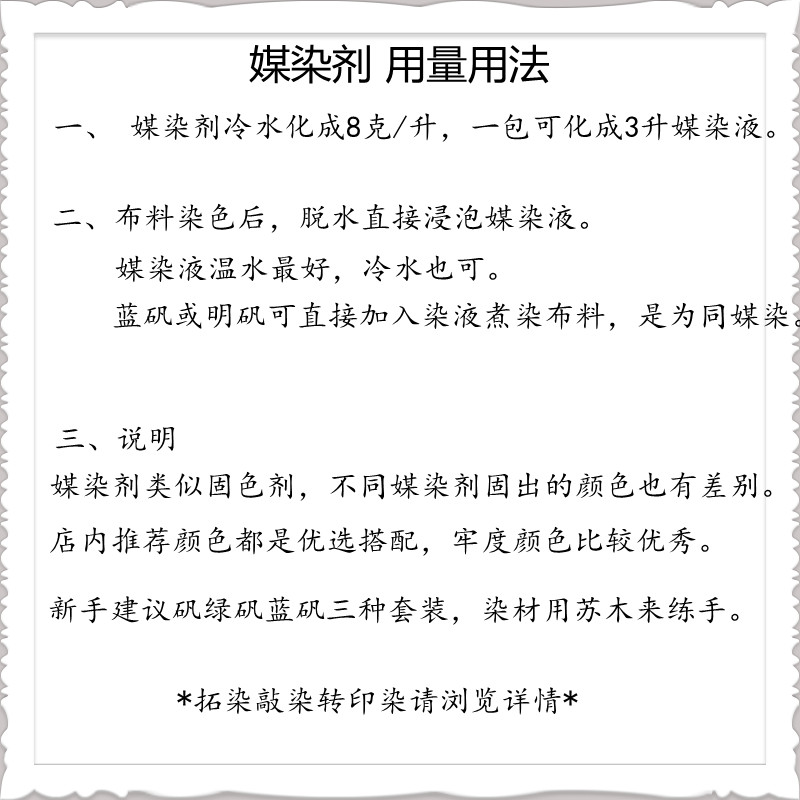 媒染剂 用量用法

一、 媒染剂冷水化成8克/升，一包可化成3升媒染液。

二、布料染色后，脱水直接浸泡媒染液。

媒染液温水最好，冷水也可。

蓝矾或明矾可直接加入染液煮染布料，是为同媒染。

三、说明

媒染剂类似固色剂，不同媒染剂固出的颜色也有差别。

店内推荐颜色都是优选搭配，牢度颜色比较优秀。

新手建议矾绿矾蓝矾三种套装，染材用苏木来练手。

*拓染敲染转印染请浏览详情*